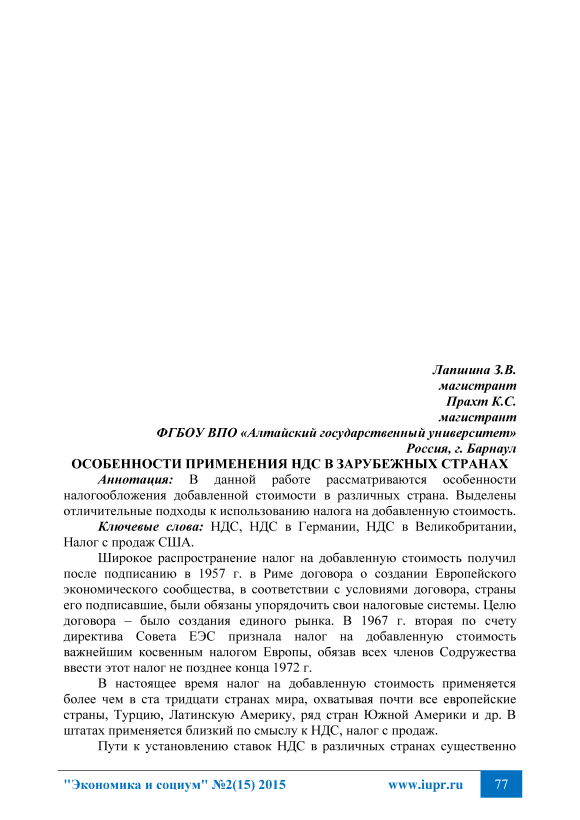 Лапшина З.В.
магистрант
Прахт К.С.
магистрант
ФГБОУ ВПО «Алтайский государственный университет»
Россия, г. Барнаул

ОСОБЕННОСТИ ПРИМЕНЕНИЯ НДС В ЗАРУБЕЖНЫХ СТРАНАХ

Аннотация: В данной работе рассматриваются особенности налогообложения добавленной стоимости в различных страна. Выделены отличительные подходы к использованию налога на добавленную стоимость.

Ключевые слова: НДС, НДС в Германии, НДС в Великобритании, Налог с продаж США.

Широкое распространение налог на добавленную стоимость получил после подписанию в 1957 г. в Риме договора о создании Европейского экономического сообщества, в соответствии с условиями договора, страны его подписавшие, были обязаны упорядочить свои налоговые системы. Целю договора – было создания единого рынка. В 1967 г. вторая по счету директива Совета ЕЭС признала налог на добавленную стоимость важнейшим косвенным налогом Европы, обязав всех членов Содружества ввести этот налог не позднее конца 1972 г.

В настоящее время налог на добавленную стоимость применяется более чем в ста тридцати странах мира, охватывая почти все европейские страны, Турцию, Латинскую Америку, ряд стран Южной Америки и др. В штатах применяется близкий по смыслу к НДС, налог с продаж.

Пути к установлению ставок НДС в различных странах существенно

"Экономика и социум" №2(15) 2015 www.iupr.ru 77